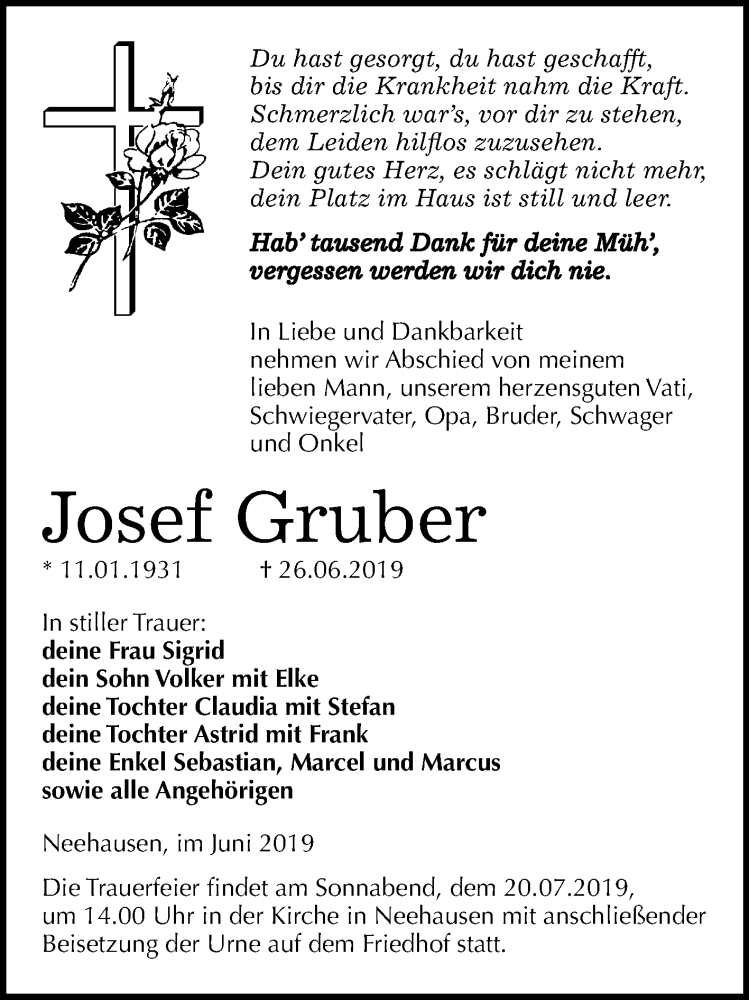 Du hast gesorgt, du hast geschafft,
bis dir die Krankheit nahm die Kraft.
Schmerzlich war's, vor dir zu stehen,
dem Leiden hilflos zuzusehen.
Dein gutes Herz, es schlägt nicht mehr,
dein Platz im Haus ist still und leer.

Hab' tausend Dank für deine Müh',
vergessen werden wir dich nie.

In Liebe und Dankbarkeit nehmen wir Abschied von meinem lieben Mann, unserem herzensguten Vati, Schwiegervater, Opa, Bruder, Schwager und Onkel

Josef Gruber

* 11.01.1931 † 26.06.2019

In stiller Trauer:
deine Frau Sigrid
dein Sohn Volker mit Elke
deine Tochter Claudia mit Stefan
deine Tochter Astrid mit Frank
deine Enkel Sebastian, Marcel und Marcus
sowie alle Angehörigen

Neehausen, im Juni 2019

Die Trauerfeier findet am Sonnabend, dem 20.07.2019, um 14.00 Uhr in der Kirche in Neehausen mit anschließender Beisetzung der Urne auf dem Friedhof statt.